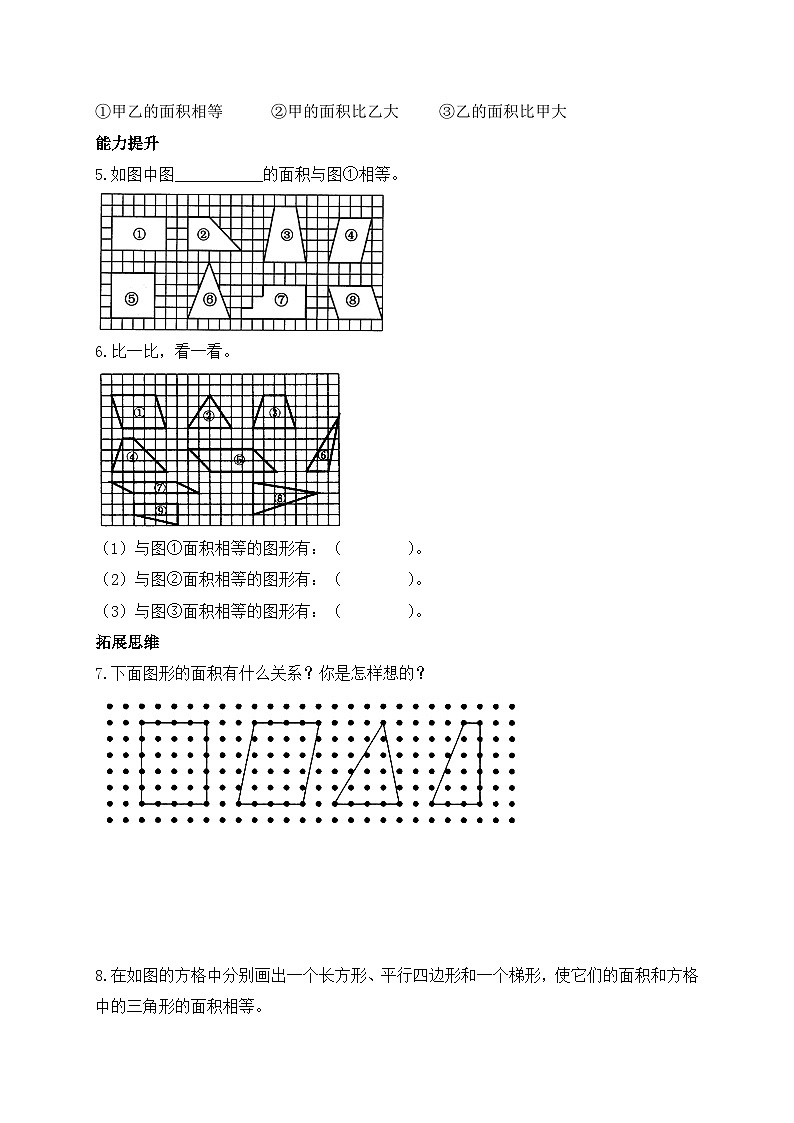 ①甲乙的面积相等　　②甲的面积比乙大　　③乙的面积比甲大

能力提升

5.如图中图__________的面积与图①相等。

①　②　③　④
⑤　⑥　⑦　⑧

6.比一比，看一看。

①　②　③
④　⑤　⑥
⑦　⑧
⑨

（1）与图①面积相等的图形有：（　　　　）。

（2）与图②面积相等的图形有：（　　　　）。

（3）与图③面积相等的图形有：（　　　　）。

拓展思维

7.下面图形的面积有什么关系？你是怎样想的？

8.在如图的方格中分别画出一个长方形、平行四边形和一个梯形，使它们的面积和方格中的三角形的面积相等。